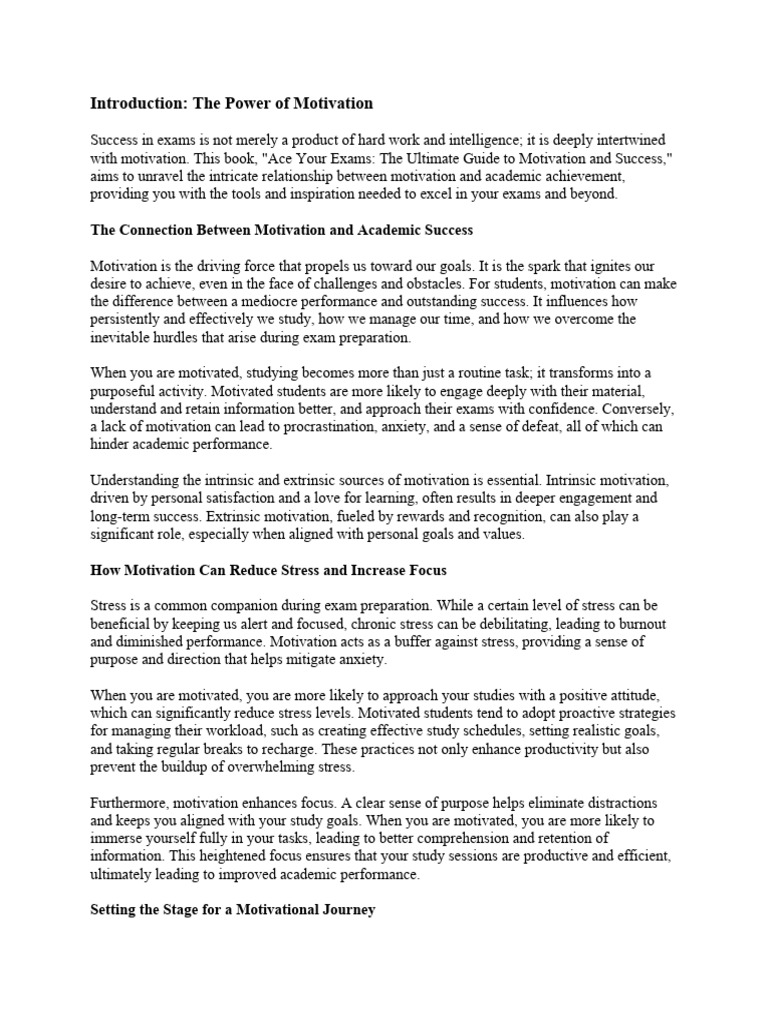 Introduction: The Power of Motivation

Success in exams is not merely a product of hard work and intelligence; it is deeply intertwined with motivation. This book, "Ace Your Exams: The Ultimate Guide to Motivation and Success," aims to unravel the intricate relationship between motivation and academic achievement, providing you with the tools and inspiration needed to excel in your exams and beyond.

The Connection Between Motivation and Academic Success

Motivation is the driving force that propels us toward our goals. It is the spark that ignites our desire to achieve, even in the face of challenges and obstacles. For students, motivation can make the difference between a mediocre performance and outstanding success. It influences how persistently and effectively we study, how we manage our time, and how we overcome the inevitable hurdles that arise during exam preparation.

When you are motivated, studying becomes more than just a routine task; it transforms into a purposeful activity. Motivated students are more likely to engage deeply with their material, understand and retain information better, and approach their exams with confidence. Conversely, a lack of motivation can lead to procrastination, anxiety, and a sense of defeat, all of which can hinder academic performance.

Understanding the intrinsic and extrinsic sources of motivation is essential. Intrinsic motivation, driven by personal satisfaction and a love for learning, often results in deeper engagement and long-term success. Extrinsic motivation, fueled by rewards and recognition, can also play a significant role, especially when aligned with personal goals and values.

How Motivation Can Reduce Stress and Increase Focus

Stress is a common companion during exam preparation. While a certain level of stress can be beneficial by keeping us alert and focused, chronic stress can be debilitating, leading to burnout and diminished performance. Motivation acts as a buffer against stress, providing a sense of purpose and direction that helps mitigate anxiety.

When you are motivated, you are more likely to approach your studies with a positive attitude, which can significantly reduce stress levels. Motivated students tend to adopt proactive strategies for managing their workload, such as creating effective study schedules, setting realistic goals, and taking regular breaks to recharge. These practices not only enhance productivity but also prevent the buildup of overwhelming stress.

Furthermore, motivation enhances focus. A clear sense of purpose helps eliminate distractions and keeps you aligned with your study goals. When you are motivated, you are more likely to immerse yourself fully in your tasks, leading to better comprehension and retention of information. This heightened focus ensures that your study sessions are productive and efficient, ultimately leading to improved academic performance.

Setting the Stage for a Motivational Journey